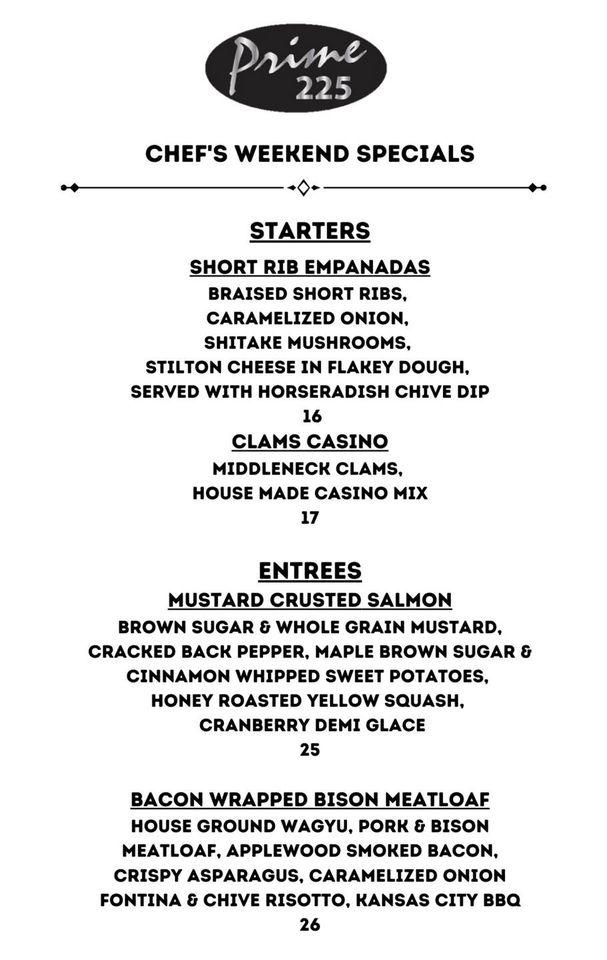 Prime 225

CHEF'S WEEKEND SPECIALS

STARTERS

SHORT RIB EMPANADAS
BRAISED SHORT RIBS, CARAMELIZED ONION, SHITAKE MUSHROOMS, STILTON CHEESE IN FLAKEY DOUGH, SERVED WITH HORSERADISH CHIVE DIP
16

CLAMS CASINO
MIDDLENECK CLAMS, HOUSE MADE CASINO MIX
17

ENTREES

MUSTARD CRUSTED SALMON
BROWN SUGAR & WHOLE GRAIN MUSTARD, CRACKED BACK PEPPER, MAPLE BROWN SUGAR & CINNAMON WHIPPED SWEET POTATOES, HONEY ROASTED YELLOW SQUASH, CRANBERRY DEMI GLACE
25

BACON WRAPPED BISON MEATLOAF
HOUSE GROUND WAGYU, PORK & BISON MEATLOAF, APPLEWOOD SMOKED BACON, CRISPY ASPARAGUS, CARAMELIZED ONION FONTINA & CHIVE RISOTTO, KANSAS CITY BBQ
26